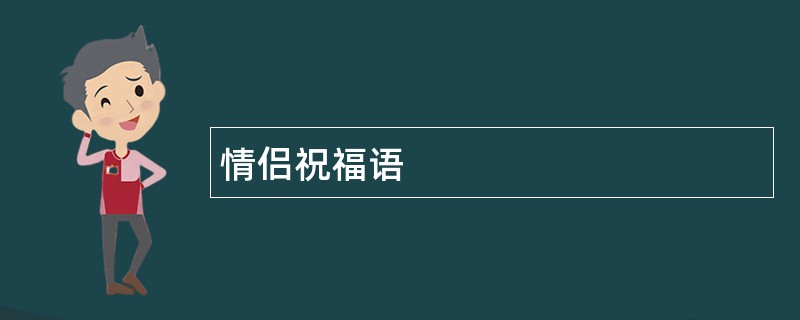 情侣祝福语